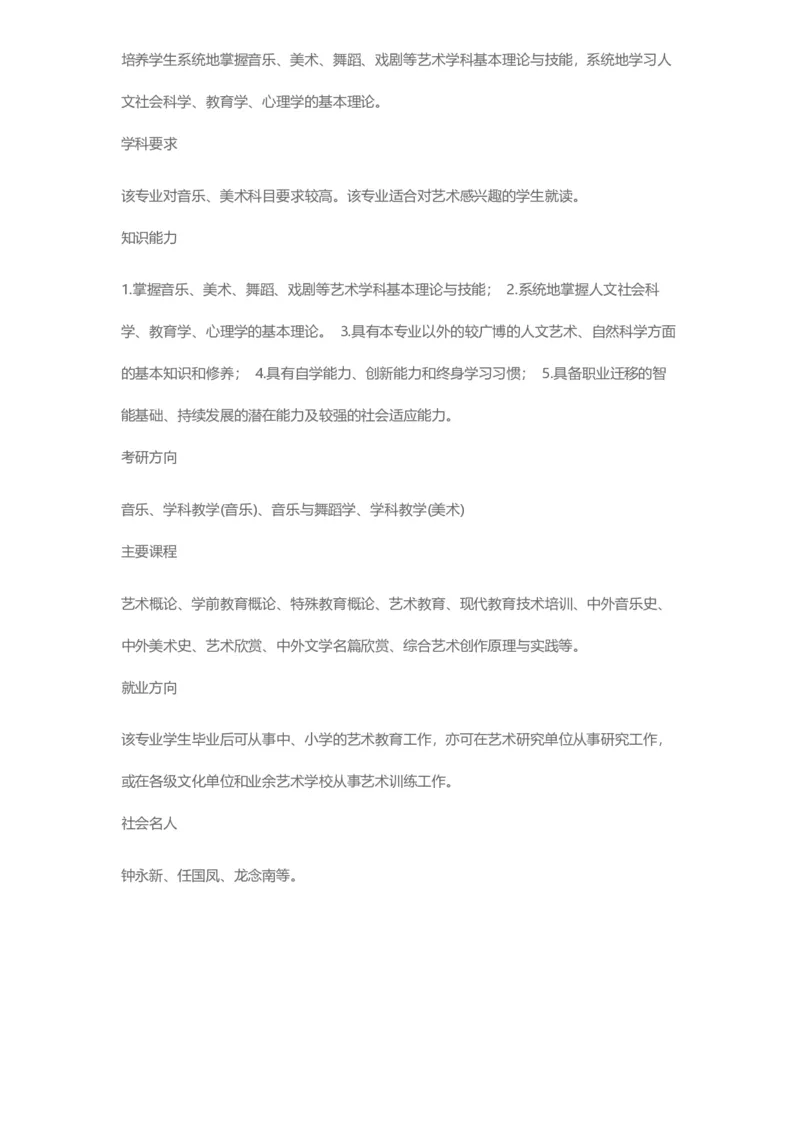 培养学生系统地掌握音乐、美术、舞蹈、戏剧等艺术学科基本理论与技能，系统地学习人文社会科学、教育学、心理学的基本理论。

学科要求

该专业对音乐、美术科目要求较高。该专业适合对艺术感兴趣的学生就读。

知识能力

1.掌握音乐、美术、舞蹈、戏剧等艺术学科基本理论与技能； 2.系统地掌握人文社会科学、教育学、心理学的基本理论。 3.具有本专业以外的较广博的人文艺术、自然科学方面的基本知识和修养； 4.具有自学能力、创新能力和终身学习习惯； 5.具备职业迁移的智能基础、持续发展的潜在能力及较强的社会适应能力。

考研方向

音乐、学科教学(音乐)、音乐与舞蹈学、学科教学(美术)

主要课程

艺术概论、学前教育概论、特殊教育概论、艺术教育、现代教育技术培训、中外音乐史、中外美术史、艺术欣赏、中外文学名篇欣赏、综合艺术创作原理与实践等。

就业方向

该专业学生毕业后可从事中、小学的艺术教育工作，亦可在艺术研究单位从事研究工作，或在各级文化单位和业余艺术学校从事艺术训练工作。

社会名人

钟永新、任国凤、龙念南等。